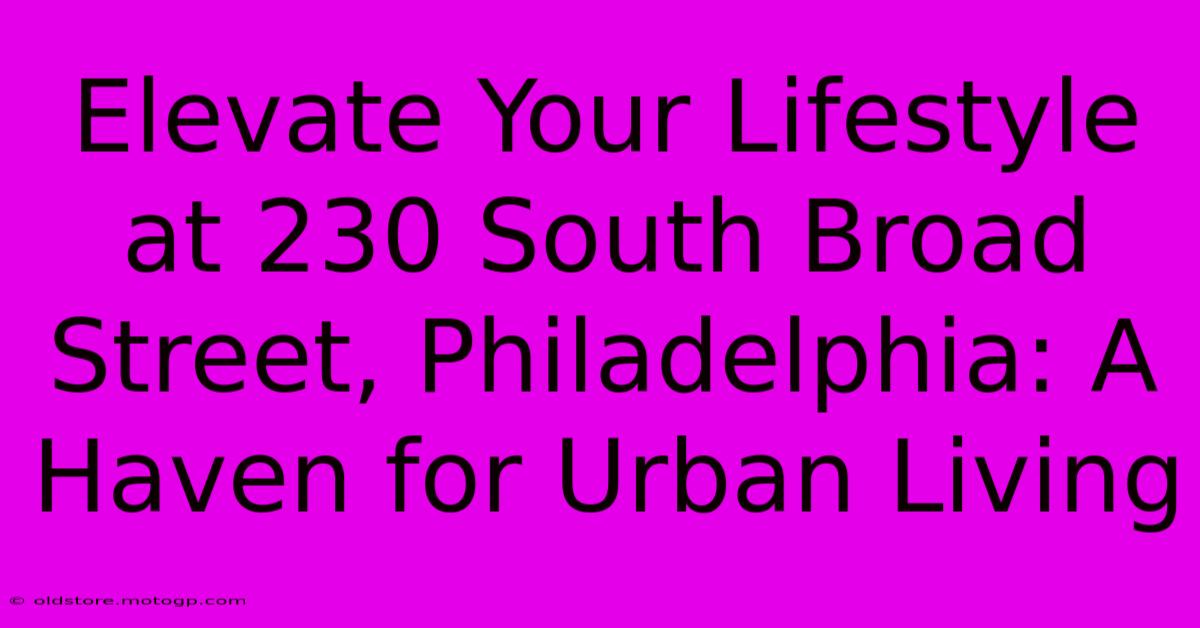 Elevate Your Lifestyle at 230 South Broad Street, Philadelphia: A Haven for Urban Living

© oldstore.motogp.com